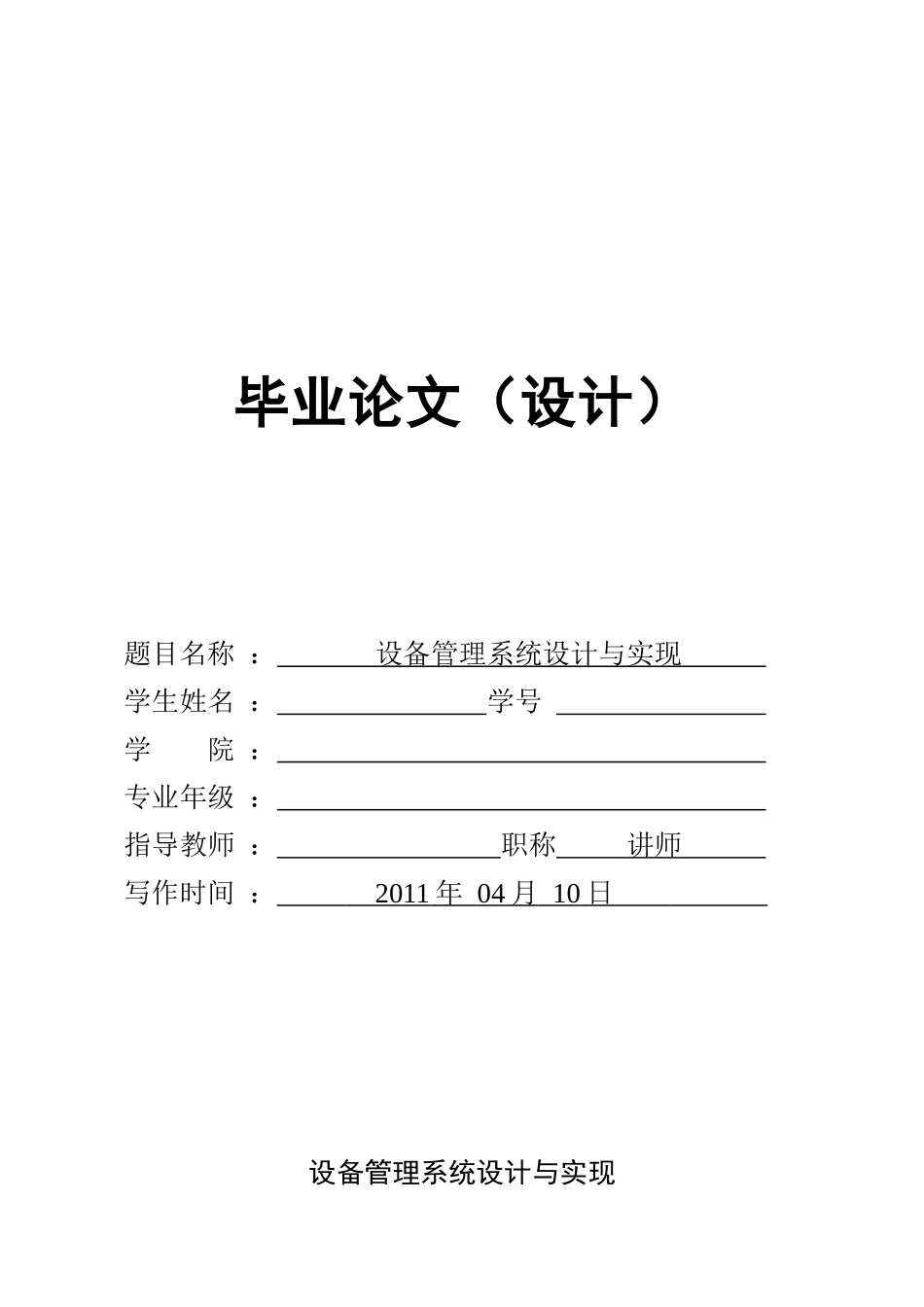 毕业论文（设计）

题目名称 ： 设备管理系统设计与实现

学生姓名 ： 学号

学 院 ：

专业年级 ：

指导教师 ： 职称 讲师

写作时间 ： 2011 年 04 月 10 日

设备管理系统设计与实现